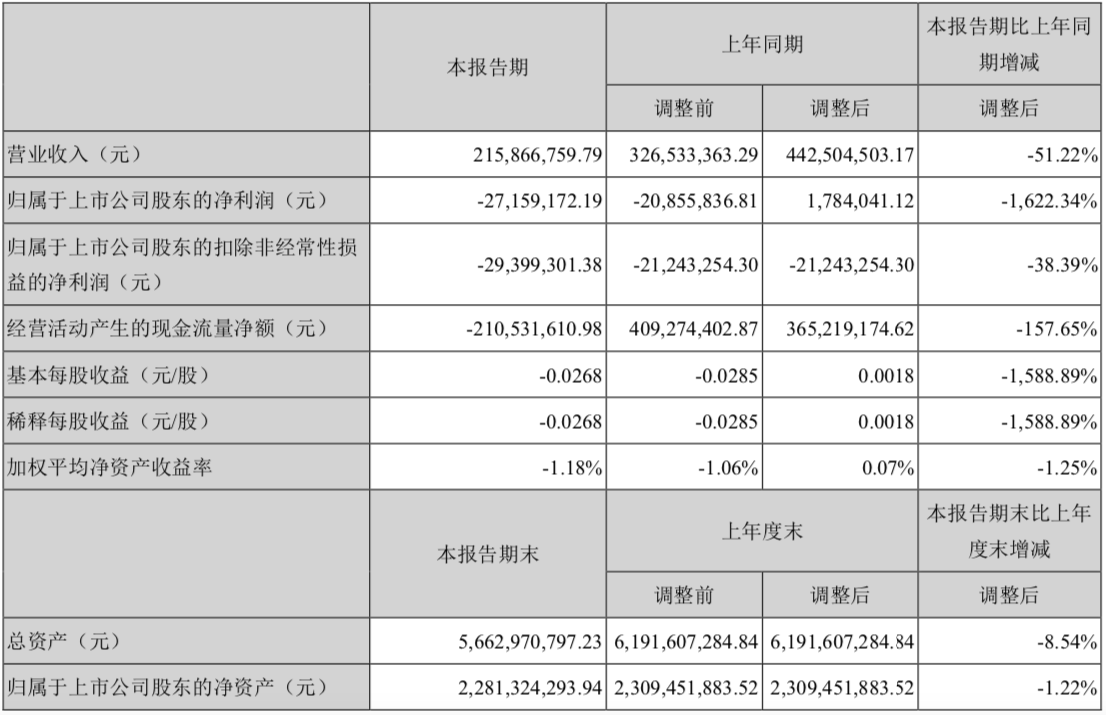 |  | 本报告期 | 上年同期 |  | 本报告期比上年同期增减 |
|---|---|---|---|---|
|  |  | 调整前 | 调整后 | 调整后 |
| 营业收入（元） | 215,866,759.79 | 326,533,363.29 | 442,504,503.17 | -51.22% |
| 归属于上市公司股东的净利润（元） | -27,159,172.19 | -20,855,836.81 | 1,784,041.12 | -1,622.34% |
| 归属于上市公司股东的扣除非经常性损益的净利润（元） | -29,399,301.38 | -21,243,254.30 | -21,243,254.30 | -38.39% |
| 经营活动产生的现金流量净额（元） | -210,531,610.98 | 409,274,402.87 | 365,219,174.62 | -157.65% |
| 基本每股收益（元/股） | -0.0268 | -0.0285 | 0.0018 | -1,588.89% |
| 稀释每股收益（元/股） | -0.0268 | -0.0285 | 0.0018 | -1,588.89% |
| 加权平均净资产收益率 | -1.18% | -1.06% | 0.07% | -1.25% |
|  | 本报告期末 | 上年度末 |  | 本报告期末比上年度末增减 |
|  |  | 调整前 | 调整后 | 调整后 |
| 总资产（元） | 5,662,970,797.23 | 6,191,607,284.84 | 6,191,607,284.84 | -8.54% |
| 归属于上市公司股东的净资产（元） | 2,281,324,293.94 | 2,309,451,883.52 | 2,309,451,883.52 | -1.22% |